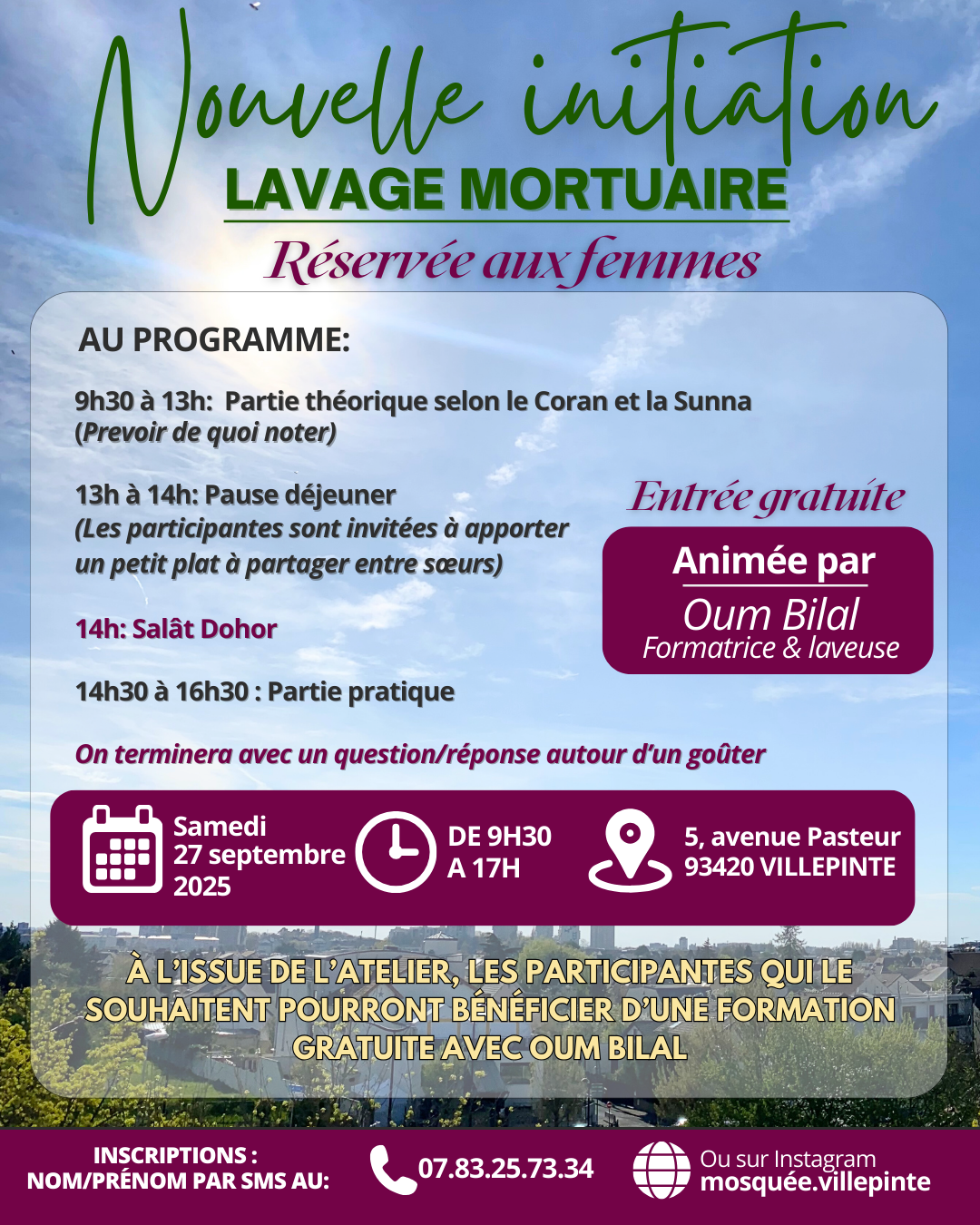 Nouvelle initiation
LAVAGE MORTUAIRE
Réservée aux femmes

AU PROGRAMME:

9h30 à 13h: Partie théorique selon le Coran et la Sunna
(Prevoir de quoi noter)

13h à 14h: Pause déjeuner
(Les participantes sont invitées à apporter un petit plat à partager entre sœurs)

14h: Salât Dohor

14h30 à 16h30 : Partie pratique

On terminera avec un question/réponse autour d'un goûter

Entrée gratuite

Animée par
Oum Bilal
Formatrice & laveuse

Samedi 27 septembre 2025

DE 9H30 A 17H

5, avenue Pasteur 93420 VILLEPINTE

À L'ISSUE DE L'ATELIER, LES PARTICIPANTES QUI LE SOUHAITENT POURRONT BÉNÉFICIER D'UNE FORMATION GRATUITE AVEC OUM BILAL

INSCRIPTIONS : NOM/PRÉNOM PAR SMS AU:

07.83.25.73.34

Ou sur Instagram
mosquée.villepinte